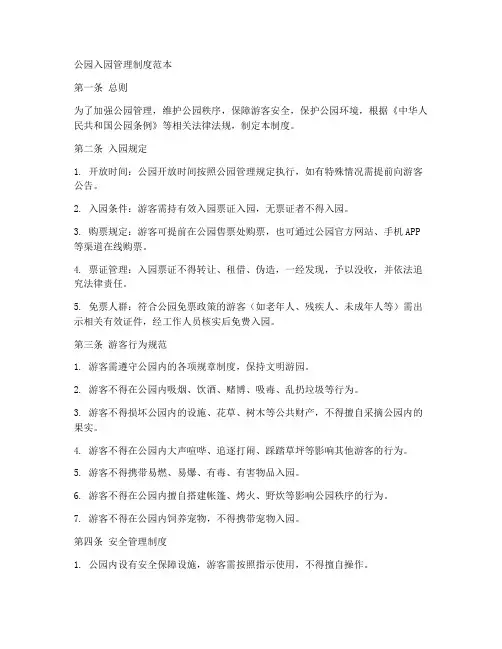 公园入园管理制度范本

第一条 总则

为了加强公园管理，维护公园秩序，保障游客安全，保护公园环境，根据《中华人民共和国公园条例》等相关法律法规，制定本制度。

第二条 入园规定

1. 开放时间：公园开放时间按照公园管理规定执行，如有特殊情况需提前向游客公告。

2. 入园条件：游客需持有效入园票证入园，无票证者不得入园。

3. 购票规定：游客可提前在公园售票处购票，也可通过公园官方网站、手机APP等渠道在线购票。

4. 票证管理：入园票证不得转让、租借、伪造，一经发现，予以没收，并依法追究法律责任。

5. 免票人群：符合公园免票政策的游客（如老年人、残疾人、未成年人等）需出示相关有效证件，经工作人员核实后免费入园。

第三条 游客行为规范

1. 游客需遵守公园内的各项规章制度，保持文明游园。

2. 游客不得在公园内吸烟、饮酒、赌博、吸毒、乱扔垃圾等行为。

3. 游客不得损坏公园内的设施、花草、树木等公共财产，不得擅自采摘公园内的果实。

4. 游客不得在公园内大声喧哗、追逐打闹、踩踏草坪等影响其他游客的行为。

5. 游客不得携带易燃、易爆、有毒、有害物品入园。

6. 游客不得在公园内擅自搭建帐篷、烤火、野炊等影响公园秩序的行为。

7. 游客不得在公园内饲养宠物，不得携带宠物入园。

第四条 安全管理制度

1. 公园内设有安全保障设施，游客需按照指示使用，不得擅自操作。